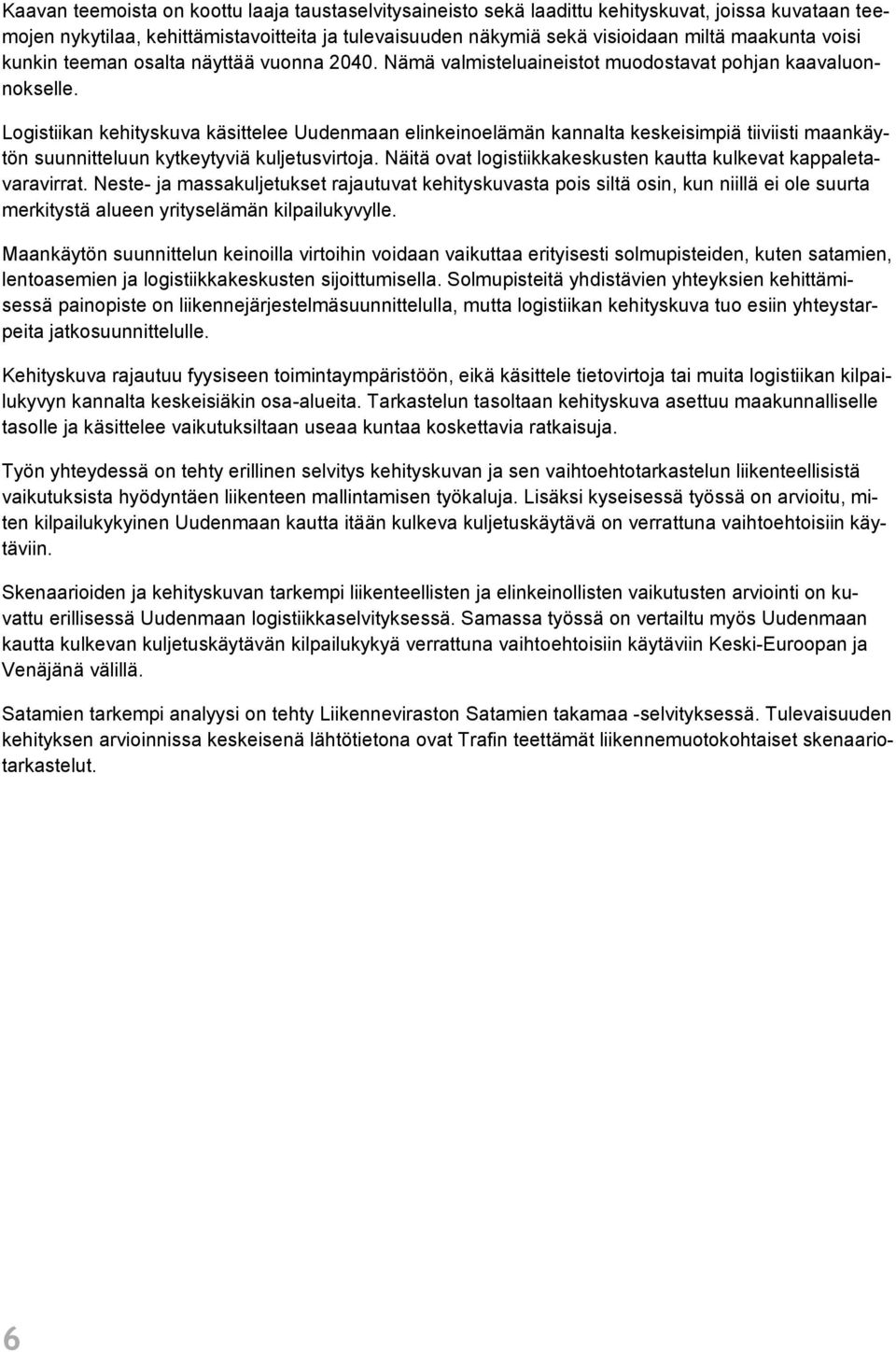 Kaavan teemoista on koottu laaja taustaselvitysaineisto sekä laadittu kehityskuvat, joissa kuvataan teemojen nykytilaa, kehittämistavoitteita ja tulevaisuuden näkymiä sekä visioidaan miltä maakunta voisi kunkin teeman osalta näyttää vuonna 2040. Nämä valmisteluaineistot muodostavat pohjan kaavaluonnokselle.

Logistiikan kehityskuva käsittelee Uudenmaan elinkeinoelämän kannalta keskeisimpiä tiiviisti maankäytön suunnitteluun kytkeytyviä kuljetusvirtoja. Näitä ovat logistiikkakeskusten kautta kulkevat kappaletavaravirrat. Neste- ja massakuljetukset rajautuvat kehityskuvasta pois siltä osin, kun niillä ei ole suurta merkitystä alueen yrityselämän kilpailukyvylle.

Maankäytön suunnittelun keinoilla virtoihin voidaan vaikuttaa erityisesti solmupisteiden, kuten satamien, lentoasemien ja logistiikkakeskusten sijoittumisella. Solmupisteitä yhdistävien yhteyksien kehittämisessä painopiste on liikennejärjestelmäsuunnittelulla, mutta logistiikan kehityskuva tuo esiin yhteystarpeita jatkosuunnittelulle.

Kehityskuva rajautuu fyysiseen toimintaympäristöön, eikä käsittele tietovirtoja tai muita logistiikan kilpailukyvyn kannalta keskeisiäkin osa-alueita. Tarkastelun tasoltaan kehityskuva asettuu maakunnalliselle tasolle ja käsittelee vaikutuksiltaan useaa kuntaa koskettavia ratkaisuja.

Työn yhteydessä on tehty erillinen selvitys kehityskuvan ja sen vaihtoehtotarkastelun liikenteellisistä vaikutuksista hyödyntäen liikenteen mallintamisen työkaluja. Lisäksi kyseisessä työssä on arvioitu, miten kilpailukykyinen Uudenmaan kautta itään kulkeva kuljetuskäytävä on verrattuna vaihtoehtoisiin käytäviin.

Skenaarioiden ja kehityskuvan tarkempi liikenteellisten ja elinkeinollisten vaikutusten arviointi on kuvattu erillisessä Uudenmaan logistiikkaselvityksessä. Samassa työssä on vertailtu myös Uudenmaan kautta kulkevan kuljetuskäytävän kilpailukykyä verrattuna vaihtoehtoisiin käytäviin Keski-Euroopan ja Venäjänä välillä.

Satamien tarkempi analyysi on tehty Liikenneviraston Satamien takamaa -selvityksessä. Tulevaisuuden kehityksen arvioinnissa keskeisenä lähtötietona ovat Trafin teettämät liikennemuotokohtaiset skenaariotarkastelut.

6